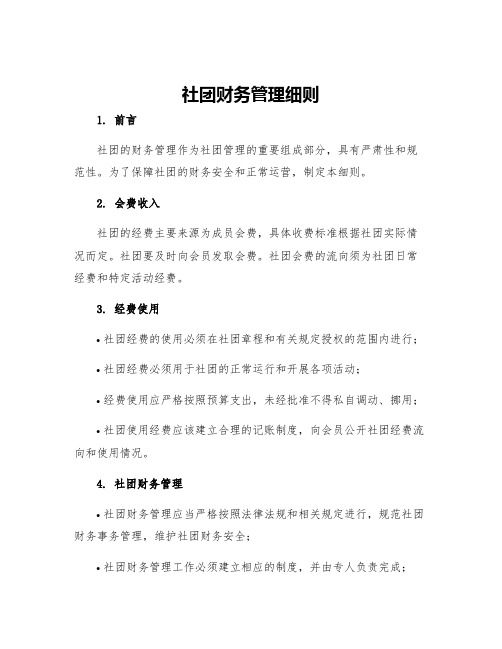 社团财务管理细则

1. 前言

社团的财务管理作为社团管理的重要组成部分，具有严肃性和规范性。为了保障社团的财务安全和正常运营，制定本细则。

2. 会费收入

社团的经费主要来源为成员会费，具体收费标准根据社团实际情况而定。社团要及时向会员发取会费。社团会费的流向须为社团日常经费和特定活动经费。

3. 经费使用

• 社团经费的使用必须在社团章程和有关规定授权的范围内进行；

• 社团经费必须用于社团的正常运行和开展各项活动；

• 经费使用应严格按照预算支出，未经批准不得私自调动、挪用；

• 社团使用经费应该建立合理的记账制度，向会员公开社团经费流向和使用情况。

4. 社团财务管理

• 社团财务管理应当严格按照法律法规和相关规定进行，规范社团财务事务管理，维护社团财务安全；

• 社团财务管理工作必须建立相应的制度，并由专人负责完成；